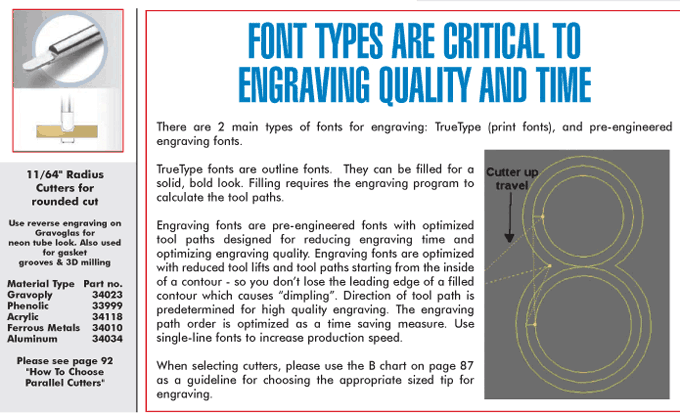 11/64" Radius Cutters for rounded cut

Use reverse engraving on Gravoglas for neon tube look. Also used for gasket grooves & 3D milling

| Material Type | Part no. |
|---|---|
| Gravoply | 34023 |
| Phenolic | 33999 |
| Acrylic | 34118 |
| Ferrous Metals | 34010 |
| Aluminum | 34034 |

Please see page 92 "How To Choose Parallel Cutters"

FONT TYPES ARE CRITICAL TO ENGRAVING QUALITY AND TIME

There are 2 main types of fonts for engraving: TrueType (print fonts), and pre-engineered engraving fonts.

TrueType fonts are outline fonts. They can be filled for a solid, bold look. Filling requires the engraving program to calculate the tool paths.

Engraving fonts are pre-engineered fonts with optimized tool paths designed for reducing engraving time and optimizing engraving quality. Engraving fonts are optimized with reduced tool lifts and tool paths starting from the inside of a contour - so you don't lose the leading edge of a filled contour which causes "dimpling". Direction of tool path is predetermined for high quality engraving. The engraving path order is optimized as a time saving measure. Use single-line fonts to increase production speed.

When selecting cutters, please use the B chart on page 87 as a guideline for choosing the appropriate sized tip for engraving.

Cutter up travel